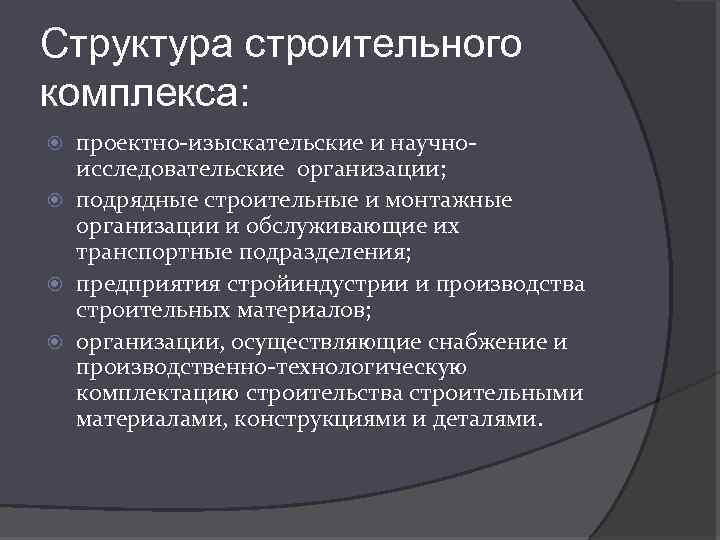 Структура строительного комплекса:

проектно-изыскательские и научно-исследовательские организации;

подрядные строительные и монтажные организации и обслуживающие их транспортные подразделения;

предприятия стройиндустрии и производства строительных материалов;

организации, осуществляющие снабжение и производственно-технологическую комплектацию строительства строительными материалами, конструкциями и деталями.